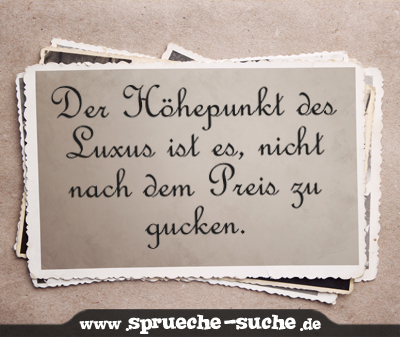 Der Höhepunkt des Luxus ist es, nicht nach dem Preis zu gucken.

www.sprueche-suche.de